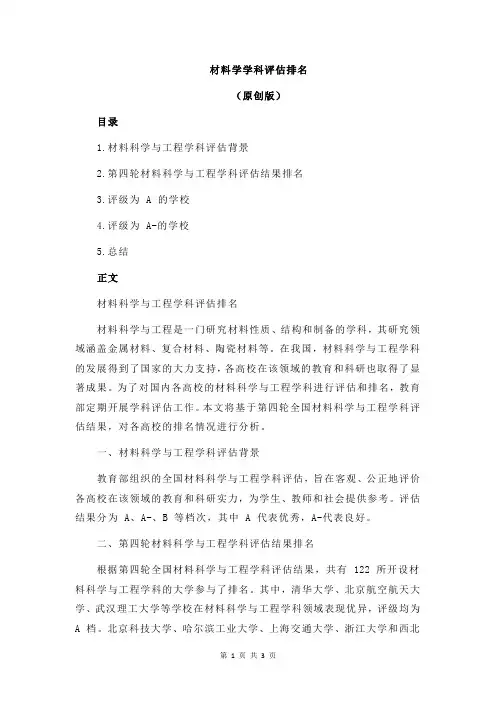 材料学学科评估排名

（原创版）

目录

1.材料科学与工程学科评估背景

2.第四轮材料科学与工程学科评估结果排名

3.评级为 A 的学校

4.评级为 A-的学校

5.总结

正文

材料科学与工程学科评估排名

材料科学与工程是一门研究材料性质、结构和制备的学科，其研究领域涵盖金属材料、复合材料、陶瓷材料等。在我国，材料科学与工程学科的发展得到了国家的大力支持，各高校在该领域的教育和科研也取得了显著成果。为了对国内各高校的材料科学与工程学科进行评估和排名，教育部定期开展学科评估工作。本文将基于第四轮全国材料科学与工程学科评估结果，对各高校的排名情况进行分析。

一、材料科学与工程学科评估背景

教育部组织的全国材料科学与工程学科评估，旨在客观、公正地评价各高校在该领域的教育和科研实力，为学生、教师和社会提供参考。评估结果分为 A、A-、B 等档次，其中 A 代表优秀，A-代表良好。

二、第四轮材料科学与工程学科评估结果排名

根据第四轮全国材料科学与工程学科评估结果，共有 122 所开设材料科学与工程学科的大学参与了排名。其中，清华大学、北京航空航天大学、武汉理工大学等学校在材料科学与工程学科领域表现优异，评级均为 A 档。北京科技大学、哈尔滨工业大学、上海交通大学、浙江大学和西北

第 1 页 共 3 页